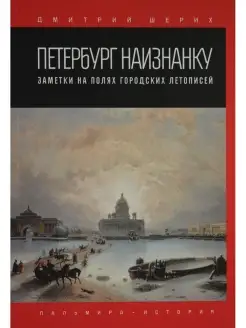 ДМИТРИЙ ШЕРИХ

ПЕТЕРБУРГ НАИЗНАНКУ

ЗАМЕТКИ НА ПОЛЯХ ГОРОДСКИХ ЛЕТОПИСЕЙ

ПАЛЬМИРА - ИСТОРИЯ